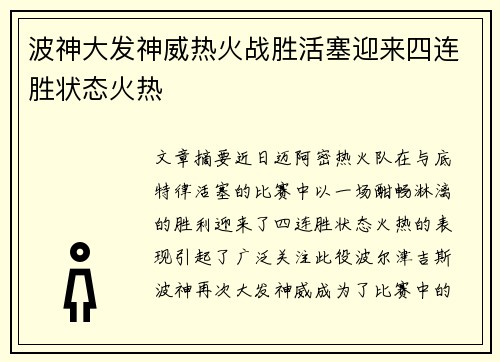 波神大发神威热火战胜活塞迎来四连胜状态火热

文章摘要近日迈阿密热火队在与底特律活塞的比赛中以一场酣畅淋漓的胜利迎来了四连胜状态火热的表现引起了广泛关注此役波尔津吉斯波神再次大发神威成为了比赛中的